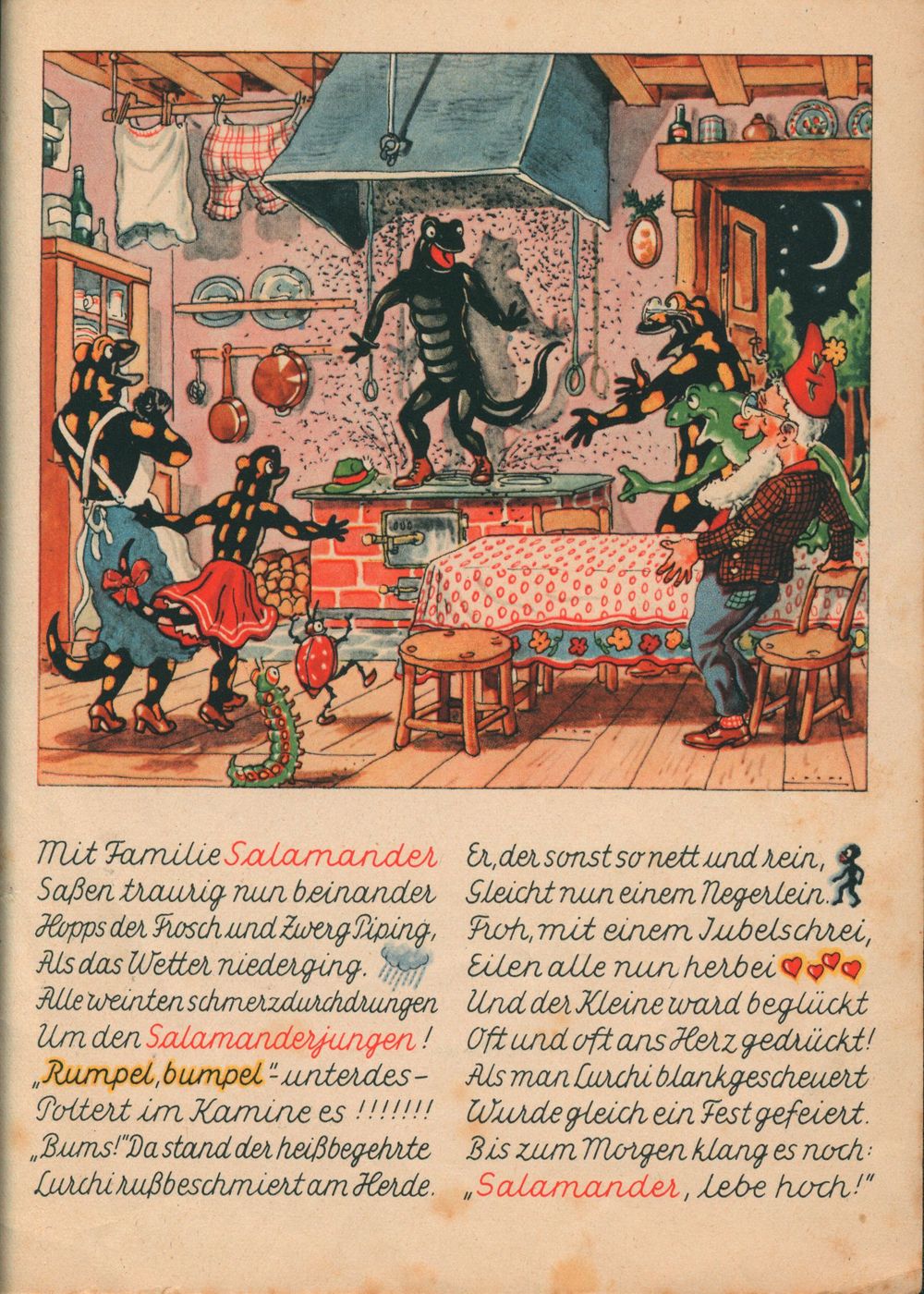 Mit Familie Salamander
Saßen traurig nun beinander
Hopps der Frosch und Zwerg Piping,
Als das Wetter niederging.
Alle weinten schmerzdurchdrungen
Um den Salamanderjungen!
„Rumpel, bumpel" - unterdes -
Poltert im Kamine es !!!!!!!
„Bums!" Da stand der heißbegehrte
Lurchi rußbeschmiert am Herde.

Er, der sonst so nett und rein,
Gleicht nun einem Negerlein.
Froh, mit einem Jubelschrei,
Eilen alle nun herbei
Und der Kleine ward beglückt
Oft und oft ans Herz gedrückt!
Als man Lurchi blankgescheuert
Wurde gleich ein Fest gefeiert.
Bis zum Morgen klang es noch:
„Salamander, lebe hoch!"